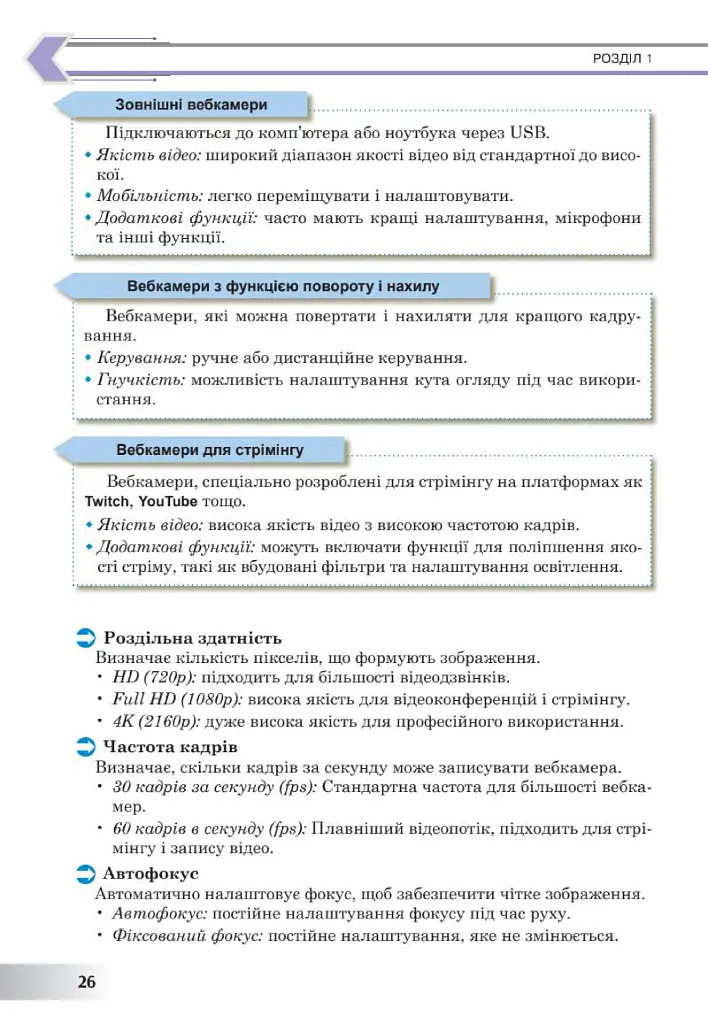 РОЗДІЛ 1

Зовнішні вебкамери

Підключаються до комп'ютера або ноутбука через USB.

• Якість відео: широкий діапазон якості відео від стандартної до високої.

• Мобільність: легко переміщувати і налаштовувати.

• Додаткові функції: часто мають кращі налаштування, мікрофони та інші функції.

Вебкамери з функцією повороту і нахилу

Вебкамери, які можна повертати і нахиляти для кращого кадрування.

• Керування: ручне або дистанційне керування.

• Гнучкість: можливість налаштування кута огляду під час використання.

Вебкамери для стрімінгу

Вебкамери, спеціально розроблені для стрімінгу на платформах як Twitch, YouTube тощо.

• Якість відео: висока якість відео з високою частотою кадрів.

• Додаткові функції: можуть включати функції для поліпшення якості стріму, такі як вбудовані фільтри та налаштування освітлення.

Роздільна здатність

Визначає кількість пікселів, що формують зображення.

• HD (720p): підходить для більшості відеодзвінків.

• Full HD (1080p): висока якість для відеоконференцій і стрімінгу.

• 4K (2160p): дуже висока якість для професійного використання.

Частота кадрів

Визначає, скільки кадрів за секунду може записувати вебкамера.

• 30 кадрів за секунду (fps): Стандартна частота для більшості вебкамер.

• 60 кадрів в секунду (fps): Плавніший відеопотік, підходить для стрімінгу і запису відео.

Автофокус

Автоматично налаштовує фокус, щоб забезпечити чітке зображення.

• Автофокус: постійне налаштування фокусу під час руху.

• Фіксований фокус: постійне налаштування, яке не змінюється.

26